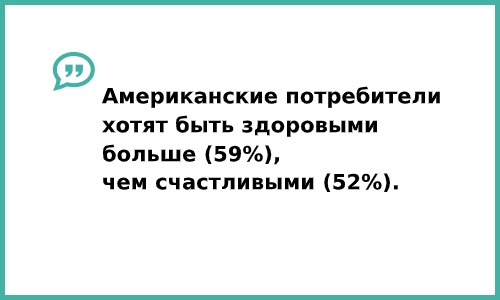 Американские потребители хотят быть здоровыми больше (59%), чем счастливыми (52%).